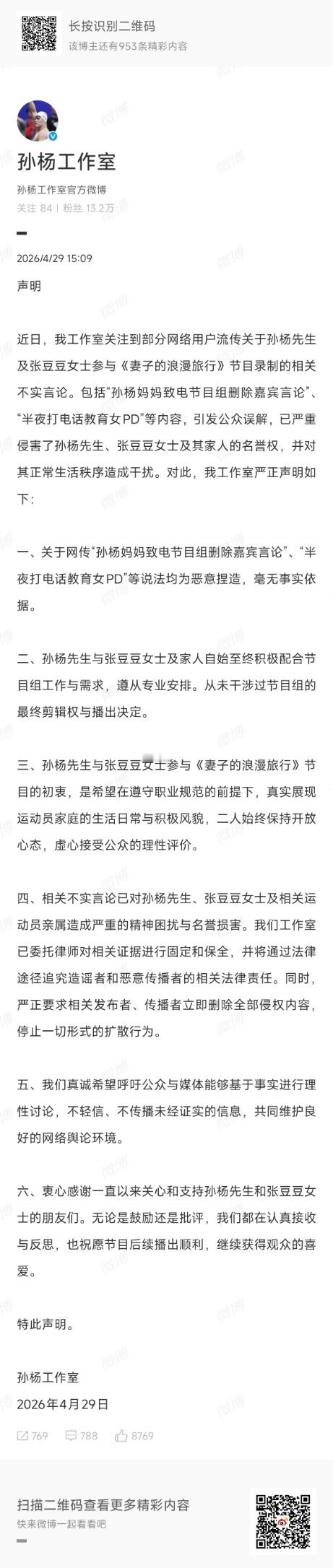 长按识别二维码
该博主还有953条精彩内容

孙杨工作室
孙杨工作室官方微博
关注 84 | 粉丝 13.2万

2026/4/29 15:09

声明

近日，我工作室关注到部分网络用户流传关于孙杨先生及张豆豆女士参与《妻子的浪漫旅行》节目录制的相关不实言论。包括“孙杨妈妈致电节目组删除嘉宾言论”、“半夜打电话教育女PD”等内容，引发公众误解，已严重侵害了孙杨先生、张豆豆女士及其家人的名誉权，并对其正常生活秩序造成干扰。对此，我工作室严正声明如下：

一、关于网传“孙杨妈妈致电节目组删除嘉宾言论”、“半夜打电话教育女PD”等说法均为恶意捏造，毫无事实依据。

二、孙杨先生与张豆豆女士及家人自始至终积极配合节目组工作与需求，遵从专业安排。从未干涉过节目组的最终剪辑权与播出决定。

三、孙杨先生与张豆豆女士参与《妻子的浪漫旅行》节目的初衷，是希望在遵守职业规范的前提下，真实展现运动员家庭的生活日常与积极风貌，二人始终保持开放心态，虚心接受公众的理性评价。

四、相关不实言论已对孙杨先生、张豆豆女士及相关运动员亲属造成严重的精神困扰与名誉损害。我们工作室已委托律师对相关证据进行固定和保全，并将通过法律途径追究造谣者和恶意传播者的相关法律责任。同时，严正要求相关发布者、传播者立即删除全部侵权内容，停止一切形式的扩散行为。

五、我们真诚希望呼吁公众与媒体能够基于事实进行理性讨论，不轻信、不传播未经证实的信息，共同维护良好的网络舆论环境。

六、衷心感谢一直以来关心和支持孙杨先生和张豆豆女士的朋友们。无论是鼓励还是批评，我们都在认真接收与反思，也祝愿节目后续播出顺利，继续获得观众的喜爱。

特此声明。

孙杨工作室
2026年4月29日

769 788 8769

扫描二维码查看更多精彩内容
快来微博一起看看吧